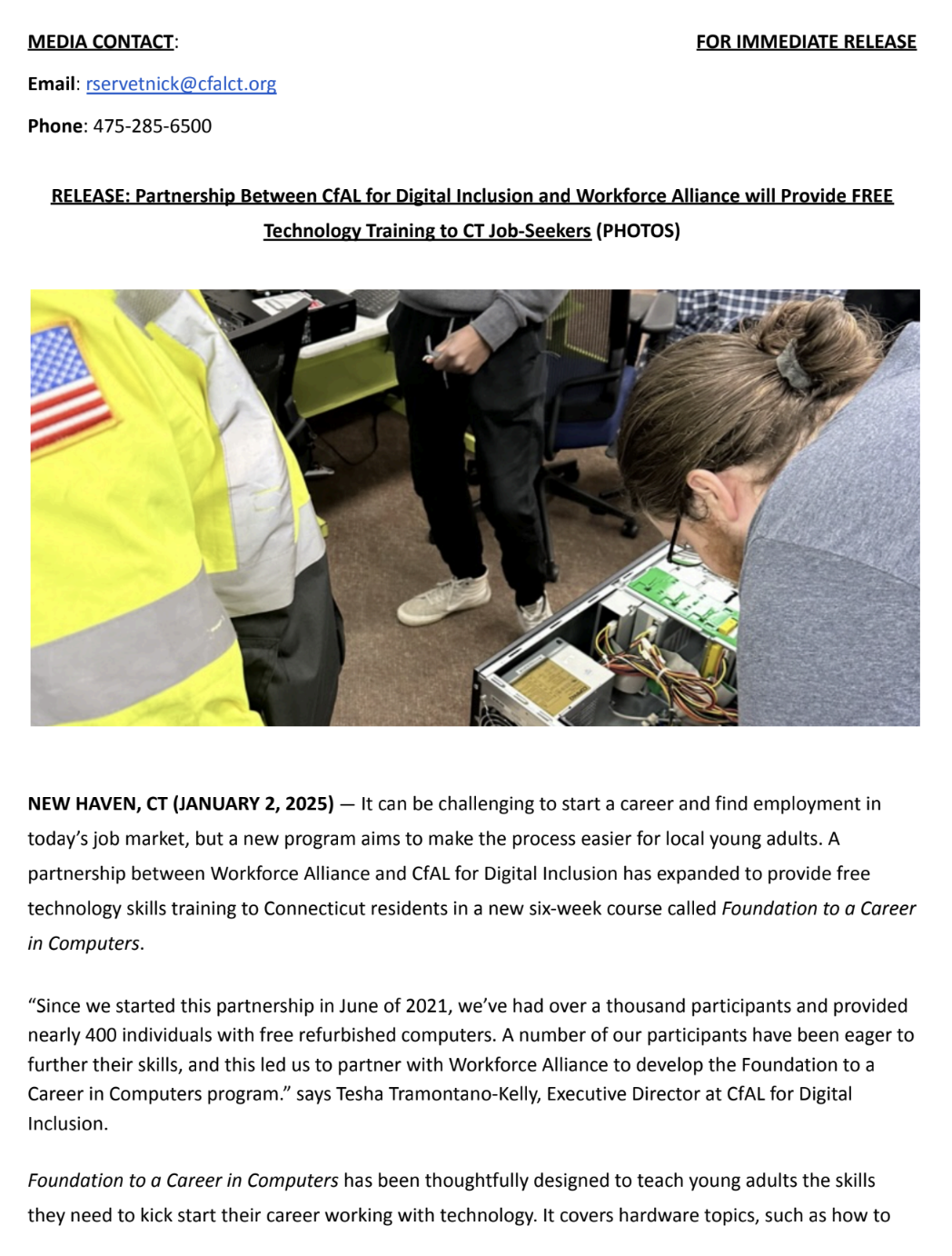 MEDIA CONTACT: FOR IMMEDIATE RELEASE

Email: rservetnick@cfalct.org

Phone: 475-285-6500

RELEASE: Partnership Between CfAL for Digital Inclusion and Workforce Alliance will Provide FREE Technology Training to CT Job-Seekers (PHOTOS)

NEW HAVEN, CT (JANUARY 2, 2025) — It can be challenging to start a career and find employment in today's job market, but a new program aims to make the process easier for local young adults. A partnership between Workforce Alliance and CfAL for Digital Inclusion has expanded to provide free technology skills training to Connecticut residents in a new six-week course called Foundation to a Career in Computers.

"Since we started this partnership in June of 2021, we've had over a thousand participants and provided nearly 400 individuals with free refurbished computers. A number of our participants have been eager to further their skills, and this led us to partner with Workforce Alliance to develop the Foundation to a Career in Computers program." says Tesha Tramontano-Kelly, Executive Director at CfAL for Digital Inclusion.

Foundation to a Career in Computers has been thoughtfully designed to teach young adults the skills they need to kick start their career working with technology. It covers hardware topics, such as how to